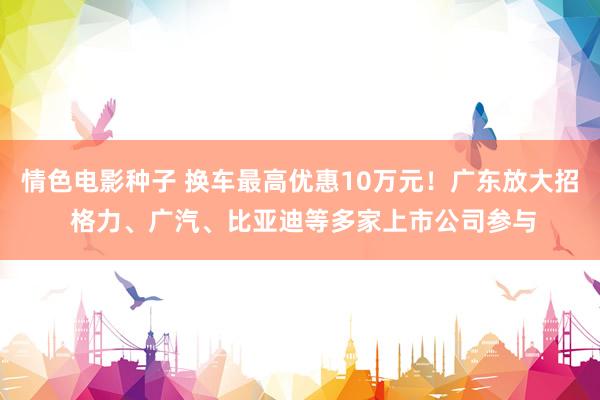 情色电影种子 换车最高优惠10万元！广东放大招 格力、广汽、比亚迪等多家上市公司参与